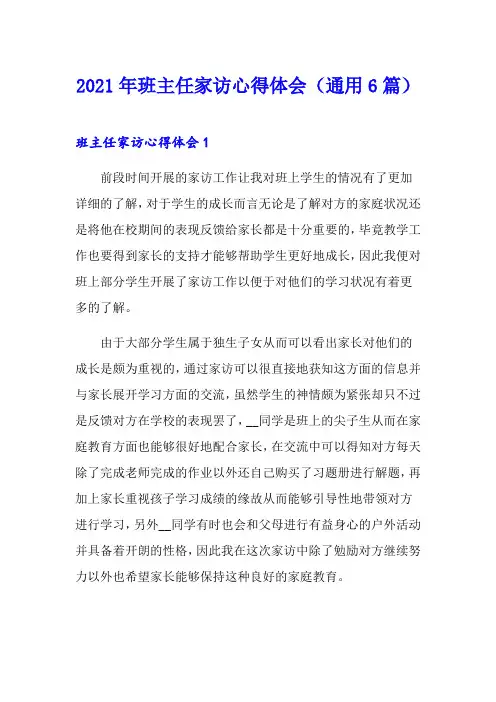 2021 年班主任家访心得体会（通用 6 篇）

班主任家访心得体会 1

前段时间开展的家访工作让我对班上学生的情况有了更加详细的了解，对于学生的成长而言无论是了解对方的家庭状况还是将他在校期间的表现反馈给家长都是十分重要的，毕竟教学工作也要得到家长的支持才能够帮助学生更好地成长，因此我便对班上部分学生开展了家访工作以便于对他们的学习状况有着更多的了解。

由于大部分学生属于独生子女从而可以看出家长对他们的成长是颇为重视的，通过家访可以很直接地获知这方面的信息并与家长展开学习方面的交流，虽然学生的神情颇为紧张却只不过是反馈对方在学校的表现罢了，__同学是班上的尖子生从而在家庭教育方面也能够很好地配合家长，在交流中可以得知对方每天除了完成老师完成的作业以外还自己购买了习题册进行解题，再加上家长重视孩子学习成绩的缘故从而能够引导性地带领对方进行学习，另外__同学有时也会和父母进行有益身心的户外活动并具备着开朗的性格，因此我在这次家访中除了勉励对方继续努力以外也希望家长能够保持这种良好的家庭教育。